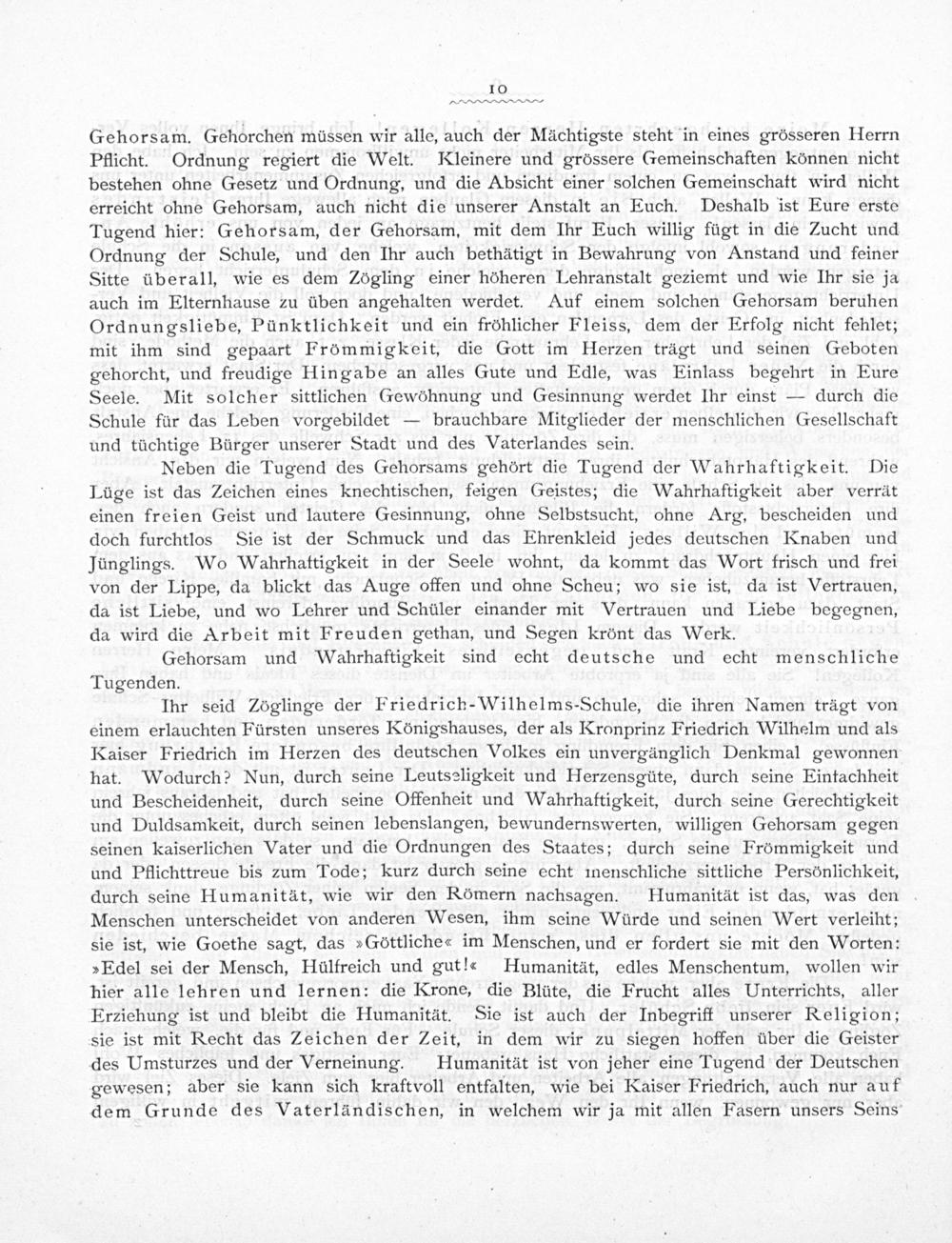 10

Gehorsam. Gehorchen müssen wir alle, auch der Mächtigste steht in eines grösseren Herrn Pflicht. Ordnung regiert die Welt. Kleinere und grössere Gemeinschaften können nicht bestehen ohne Gesetz und Ordnung, und die Absicht einer solchen Gemeinschaft wird nicht erreicht ohne Gehorsam, auch nicht die unserer Anstalt an Euch. Deshalb ist Eure erste Tugend hier: Gehorsam, der Gehorsam, mit dem Ihr Euch willig fügt in die Zucht und Ordnung der Schule, und den Ihr auch bethätigt in Bewahrung von Anstand und feiner Sitte überall, wie es dem Zögling einer höheren Lehranstalt geziemt und wie Ihr sie ja auch im Elternhause zu üben angehalten werdet. Auf einem solchen Gehorsam beruhen Ordnungsliebe, Pünktlichkeit und ein fröhlicher Fleiss, dem der Erfolg nicht fehlet; mit ihm sind gepaart Frömmigkeit, die Gott im Herzen trägt und seinen Geboten gehorcht, und freudige Hingabe an alles Gute und Edle, was Einlass begehrt in Eure Seele. Mit solcher sittlichen Gewöhnung und Gesinnung werdet Ihr einst — durch die Schule für das Leben vorgebildet — brauchbare Mitglieder der menschlichen Gesellschaft und tüchtige Bürger unserer Stadt und des Vaterlandes sein.

Neben die Tugend des Gehorsams gehört die Tugend der Wahrhaftigkeit. Die Lüge ist das Zeichen eines knechtischen, feigen Geistes; die Wahrhaftigkeit aber verrät einen freien Geist und lautere Gesinnung, ohne Selbstsucht, ohne Arg, bescheiden und doch furchtlos Sie ist der Schmuck und das Ehrenkleid jedes deutschen Knaben und Jünglings. Wo Wahrhaftigkeit in der Seele wohnt, da kommt das Wort frisch und frei von der Lippe, da blickt das Auge offen und ohne Scheu; wo sie ist, da ist Vertrauen, da ist Liebe, und wo Lehrer und Schüler einander mit Vertrauen und Liebe begegnen, da wird die Arbeit mit Freuden gethan, und Segen krönt das Werk.

Gehorsam und Wahrhaftigkeit sind echt deutsche und echt menschliche Tugenden.

Ihr seid Zöglinge der Friedrich-Wilhelms-Schule, die ihren Namen trägt von einem erlauchten Fürsten unseres Königshauses, der als Kronprinz Friedrich Wilhelm und als Kaiser Friedrich im Herzen des deutschen Volkes ein unvergänglich Denkmal gewonnen hat. Wodurch? Nun, durch seine Leutseligkeit und Herzensgüte, durch seine Einfachheit und Bescheidenheit, durch seine Offenheit und Wahrhaftigkeit, durch seine Gerechtigkeit und Duldsamkeit, durch seinen lebenslangen, bewundernswerten, willigen Gehorsam gegen seinen kaiserlichen Vater und die Ordnungen des Staates; durch seine Frömmigkeit und und Pflichttreue bis zum Tode; kurz durch seine echt menschliche sittliche Persönlichkeit, durch seine Humanität, wie wir den Römern nachsagen. Humanität ist das, was den Menschen unterscheidet von anderen Wesen, ihm seine Würde und seinen Wert verleiht; sie ist, wie Goethe sagt, das »Göttliche« im Menschen, und er fordert sie mit den Worten: »Edel sei der Mensch, Hülfreich und gut!« Humanität, edles Menschentum, wollen wir hier alle lehren und lernen: die Krone, die Blüte, die Frucht alles Unterrichts, aller Erziehung ist und bleibt die Humanität. Sie ist auch der Inbegriff unserer Religion; sie ist mit Recht das Zeichen der Zeit, in dem wir zu siegen hoffen über die Geister des Umsturzes und der Verneinung. Humanität ist von jeher eine Tugend der Deutschen gewesen; aber sie kann sich kraftvoll entfalten, wie bei Kaiser Friedrich, auch nur auf dem Grunde des Vaterländischen, in welchem wir ja mit allen Fasern unsers Seins